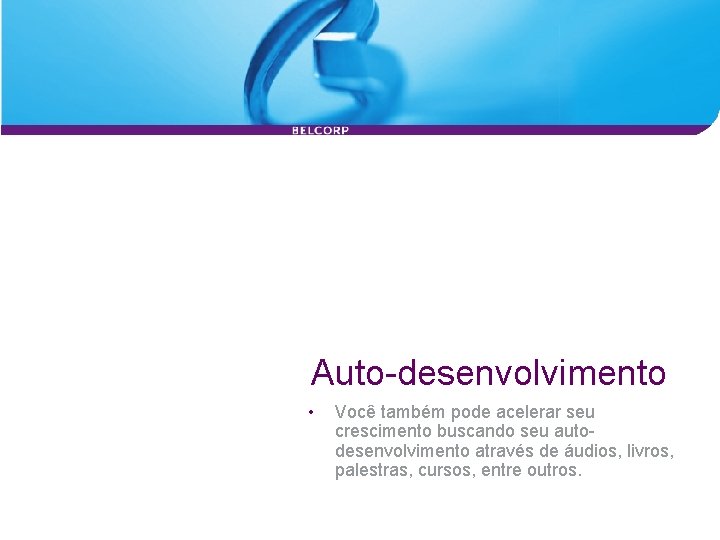 BELCORP

Auto-desenvolvimento

• Você também pode acelerar seu crescimento buscando seu auto-desenvolvimento através de áudios, livros, palestras, cursos, entre outros.